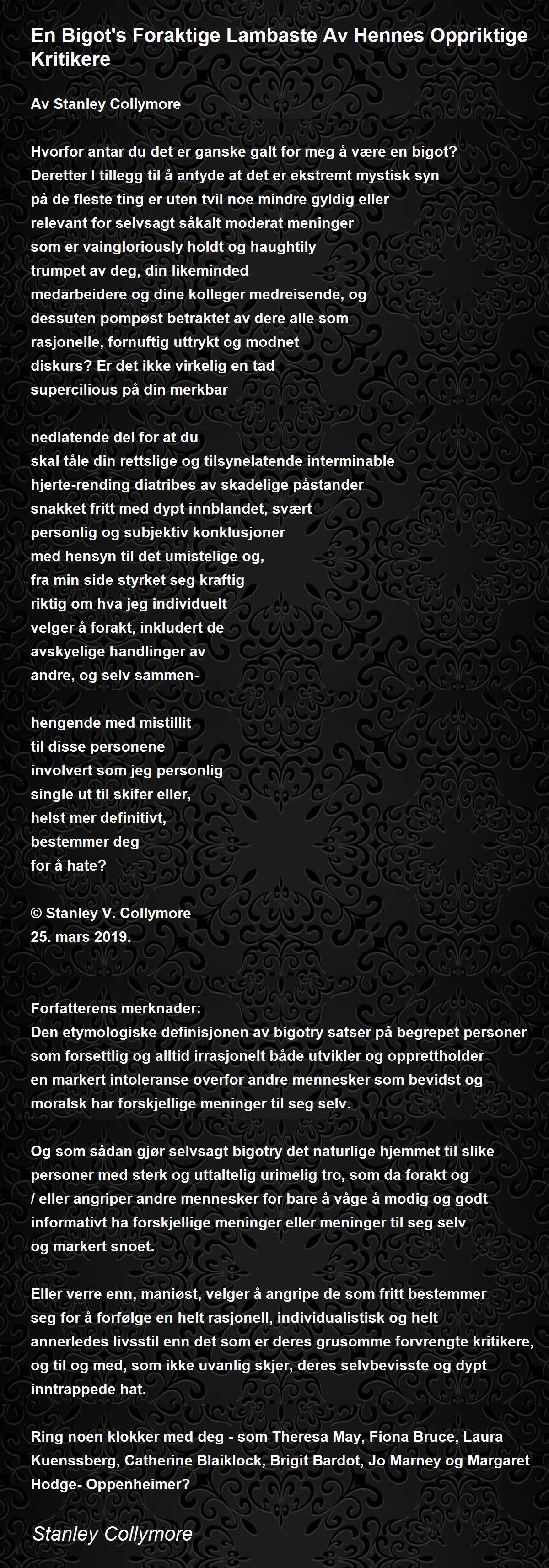 En Bigot's Foraktige Lambaste Av Hennes Oppriktige Kritikere

Av Stanley Collymore

Hvorfor antar du det er ganske galt for meg å være en bigot?
Deretter I tillegg til å antyde at det er ekstremt mystisk syn
på de fleste ting er uten tvil noe mindre gyldig eller
relevant for selvsagt såkalt moderat meninger
som er vaingloriously holdt og haughtily
trumpet av deg, din likeminded
medarbeidere og dine kolleger medreisende, og
dessuten pompøst betraktet av dere alle som
rasjonelle, fornuftig uttrykt og modnet
diskurs? Er det ikke virkelig en tad
supercilious på din merkbar

nedlatende del for at du
skal tåle din rettslige og tilsynelatende interminable
hjerte-rending diatribes av skadelige påstander
snakket fritt med dypt innblandet, svært
personlig og subjektiv konklusjoner
med hensyn til det umistelige og,
fra min side styrket seg kraftig
riktig om hva jeg individuelt
velger å forakt, inkludert de
avskyelige handlinger av
andre, og selv sammen-

hengende med mistillit
til disse personene
involvert som jeg personlig
single ut til skifer eller,
helst mer definitivt,
bestemmer deg
for å hate?

© Stanley V. Collymore
25. mars 2019.

Forfatterens merknader:
Den etymologiske definisjonen av bigotry satser på begrepet personer som forsettlig og alltid irrasjonelt både utvikler og opprettholder en markert intoleranse overfor andre mennesker som bevidst og moralsk har forskjellige meninger til seg selv.

Og som sådan gjør selvsagt bigotry det naturlige hjemmet til slike personer med sterk og uttaltelig urimelig tro, som da forakt og / eller angriper andre mennesker for bare å våge å modig og godt informativt ha forskjellige meninger eller meninger til seg selv og markert snoet.

Eller verre enn, maniøst, velger å angripe de som fritt bestemmer seg for å forfølge en helt rasjonell, individualistisk og helt annerledes livsstil enn det som er deres grusomme forvrengte kritikere, og til og med, som ikke uvanlig skjer, deres selvbevisste og dypt inntrappede hat.

Ring noen klokker med deg - som Theresa May, Fiona Bruce, Laura Kuenssberg, Catherine Blaiklock, Brigit Bardot, Jo Marney og Margaret Hodge- Oppenheimer?

Stanley Collymore